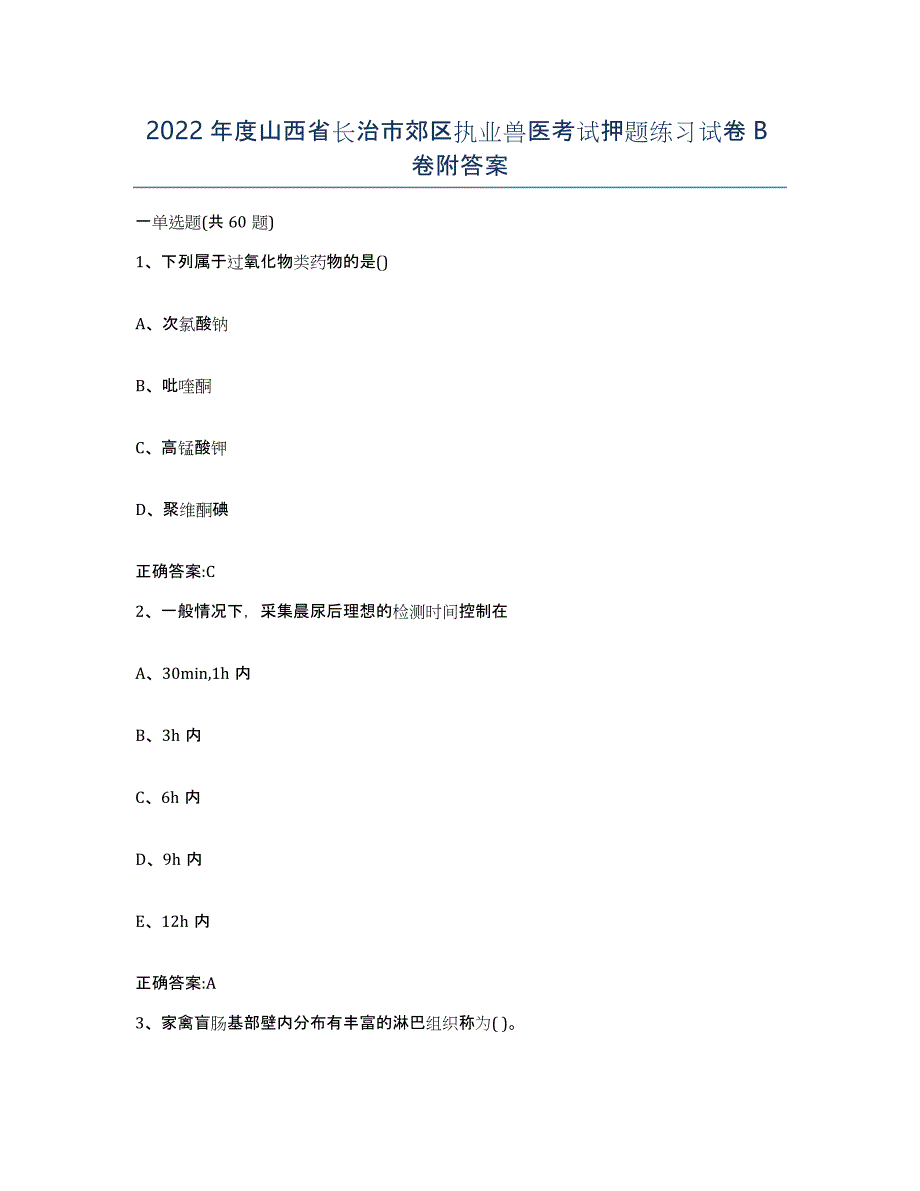 2022年度山西省长治市郊区执业兽医考试押题练习试卷B卷附答案

一单选题(共60题)

1、下列属于过氧化物类药物的是()

A、次氯酸钠

B、吡喹酮

C、高锰酸钾

D、聚维酮碘

正确答案:C

2、一般情况下，采集晨尿后理想的检测时间控制在

A、30min,1h内

B、3h内

C、6h内

D、9h内

E、12h内

正确答案:A

3、家禽盲肠基部壁内分布有丰富的淋巴组织称为( )。